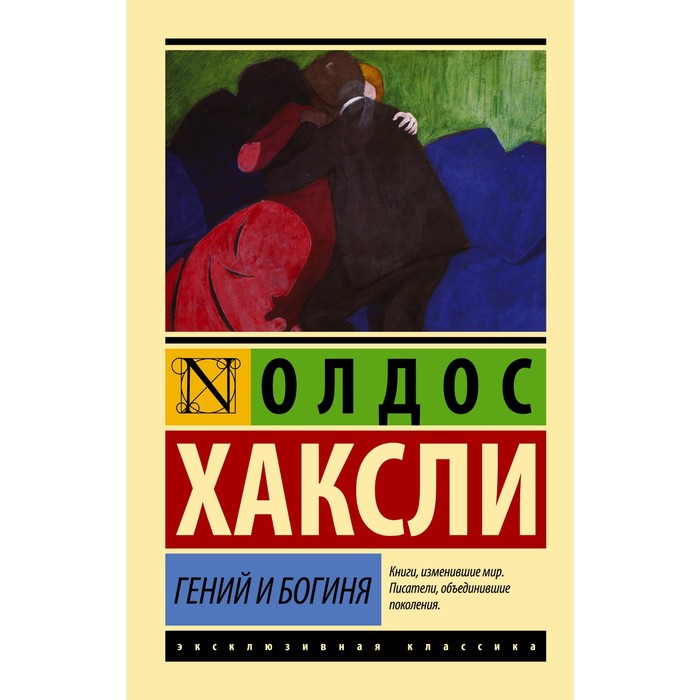 N
ОЛДОС
ХАКСЛИ

ГЕНИЙ И БОГИНЯ

Книги, изменившие мир. Писатели, объединившие поколения.

ЭКСКЛЮЗИВНАЯ КЛАССИКА